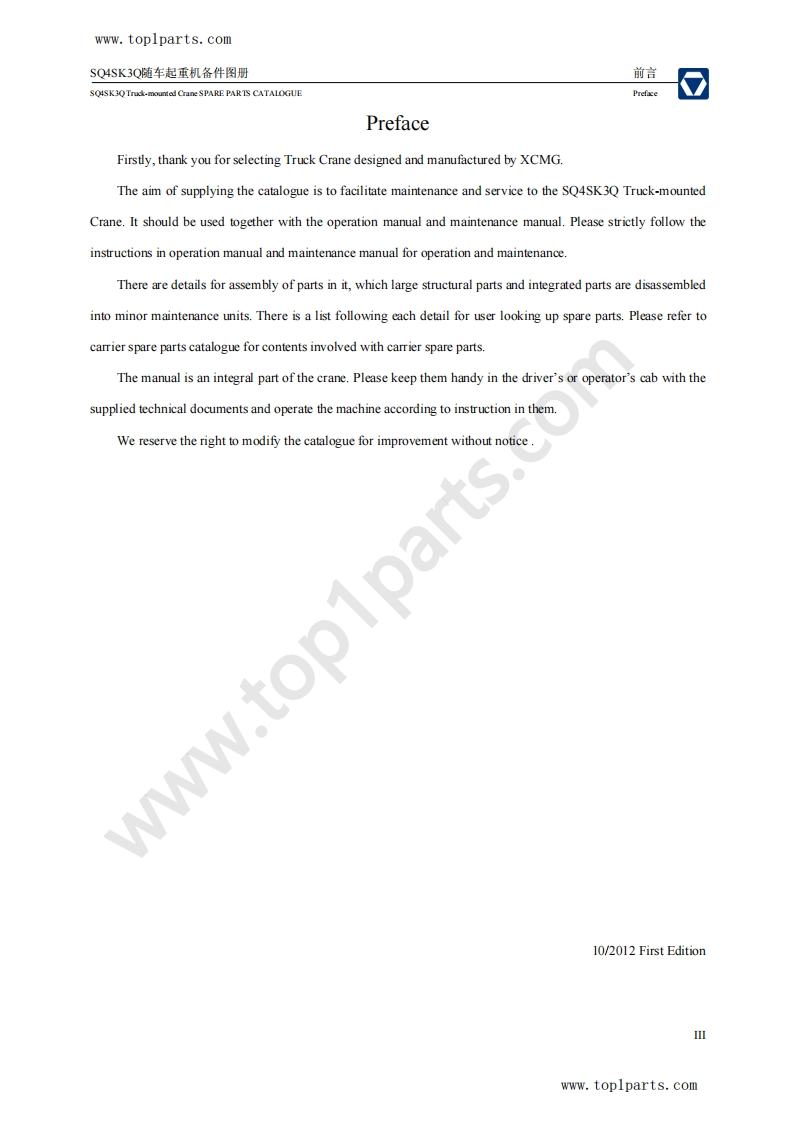 www.top1parts.com

SQ4SK3Q随车起重机备件图册 前言

SQ4SK3Q Truck-mounted Crane SPARE PARTS CATALOGUE Preface

Preface

Firstly, thank you for selecting Truck Crane designed and manufactured by XCMG.

The aim of supplying the catalogue is to facilitate maintenance and service to the SQ4SK3Q Truck-mounted Crane. It should be used together with the operation manual and maintenance manual. Please strictly follow the instructions in operation manual and maintenance manual for operation and maintenance.

There are details for assembly of parts in it, which large structural parts and integrated parts are disassembled into minor maintenance units. There is a list following each detail for user looking up spare parts. Please refer to carrier spare parts catalogue for contents involved with carrier spare parts.

The manual is an integral part of the crane. Please keep them handy in the driver's or operator's cab with the supplied technical documents and operate the machine according to instruction in them.

We reserve the right to modify the catalogue for improvement without notice .

www.top1parts.com

10/2012 First Edition

III

www.top1parts.com